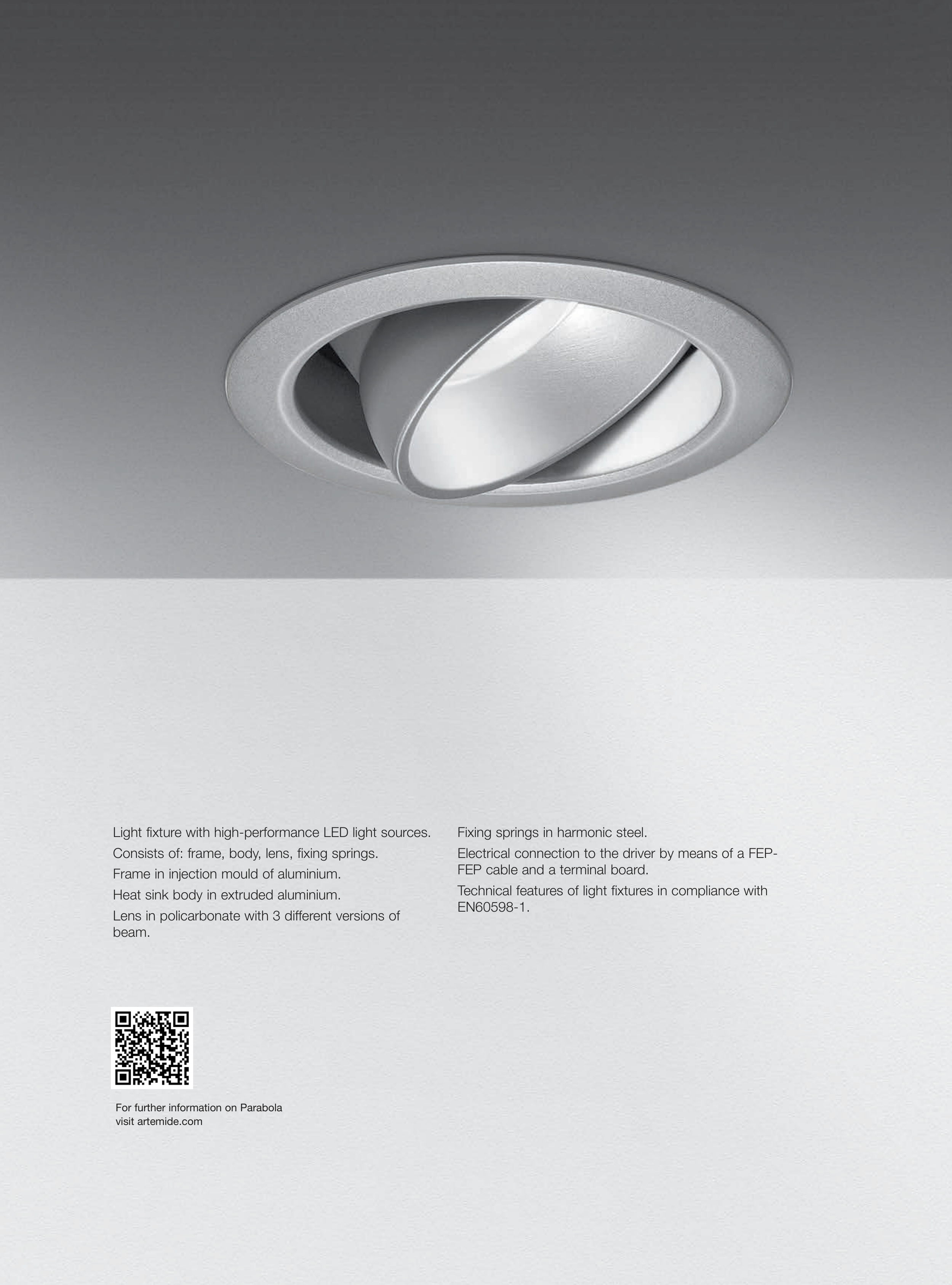 Light fixture with high-performance LED light sources.

Consists of: frame, body, lens, fixing springs.

Frame in injection mould of aluminium.

Heat sink body in extruded aluminium.

Lens in policarbonate with 3 different versions of beam.

Fixing springs in harmonic steel.

Electrical connection to the driver by means of a FEP-FEP cable and a terminal board.

Technical features of light fixtures in compliance with EN60598-1.

For further information on Parabola
visit artemide.com